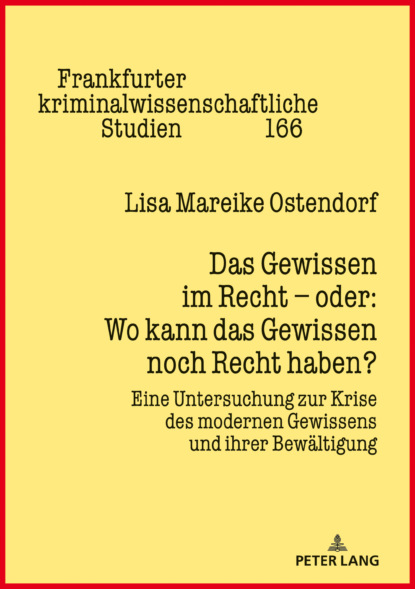 Frankfurter kriminalwissenschaftliche Studien 166

Lisa Mareike Ostendorf

Das Gewissen im Recht – oder: Wo kann das Gewissen noch Recht haben?

Eine Untersuchung zur Krise des modernen Gewissens und ihrer Bewältigung

PETER LANG